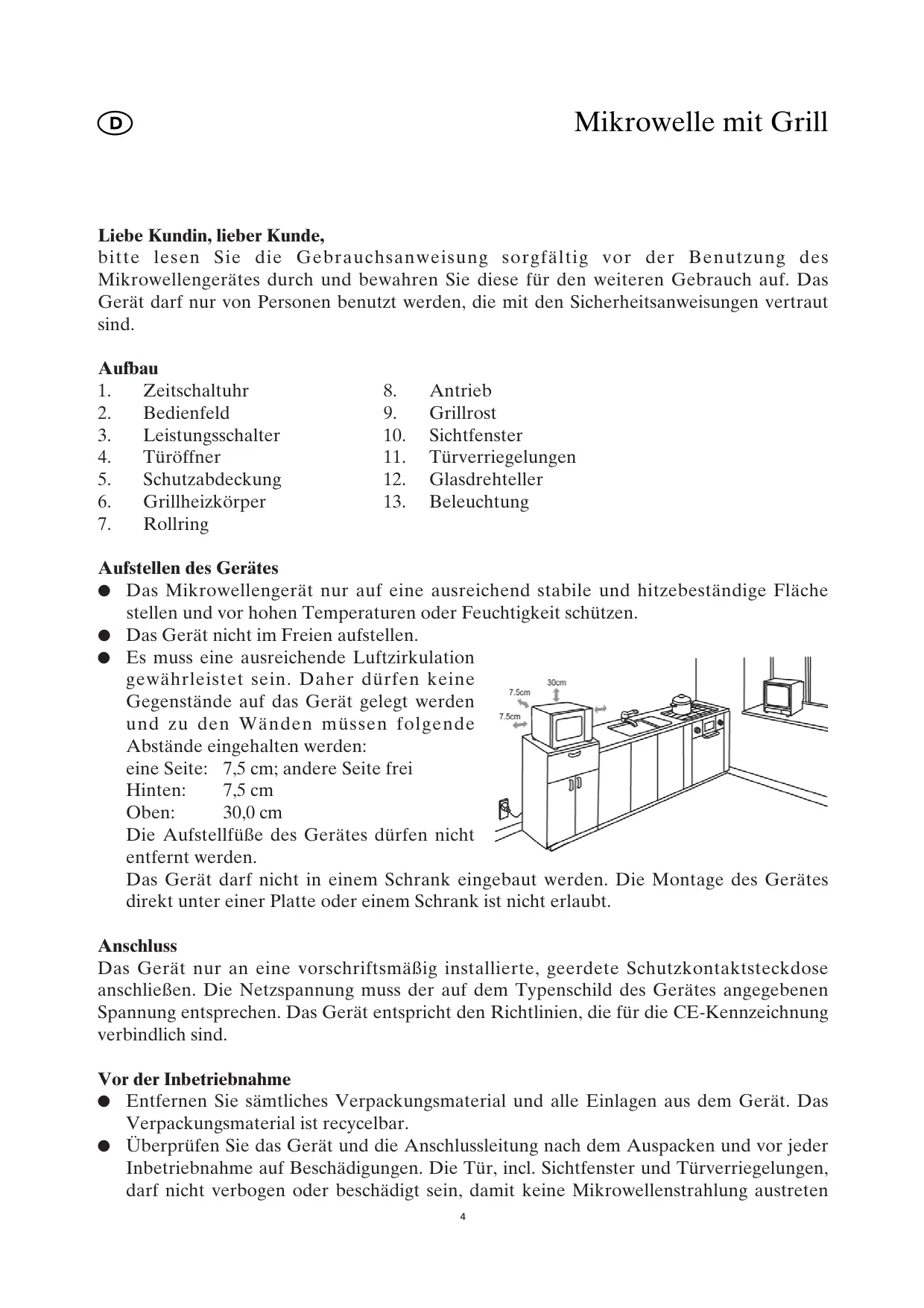 D

Mikrowelle mit Grill

**Liebe Kundin, lieber Kunde,**
bitte lesen Sie die Gebrauchsanweisung sorgfältig vor der Benutzung des Mikrowellengerätes durch und bewahren Sie diese für den weiteren Gebrauch auf. Das Gerät darf nur von Personen benutzt werden, die mit den Sicherheitsanweisungen vertraut sind.

**Aufbau**
1. Zeitschaltuhr
2. Bedienfeld
3. Leistungsschalter
4. Türöffner
5. Schutzabdeckung
6. Grillheizkörper
7. Rollring

8. Antrieb
9. Grillrost
10. Sichtfenster
11. Türverriegelungen
12. Glasdrehteller
13. Beleuchtung

**Aufstellen des Gerätes**
● Das Mikrowellengerät nur auf eine ausreichend stabile und hitzebeständige Fläche stellen und vor hohen Temperaturen oder Feuchtigkeit schützen.
● Das Gerät nicht im Freien aufstellen.
● Es muss eine ausreichende Luftzirkulation gewährleistet sein. Daher dürfen keine Gegenstände auf das Gerät gelegt werden und zu den Wänden müssen folgende Abstände eingehalten werden:
eine Seite: 7,5 cm; andere Seite frei
Hinten: 7,5 cm
Oben: 30,0 cm
Die Aufstellfüße des Gerätes dürfen nicht entfernt werden.
Das Gerät darf nicht in einem Schrank eingebaut werden. Die Montage des Gerätes direkt unter einer Platte oder einem Schrank ist nicht erlaubt.

7.5cm
30cm
7.5cm

**Anschluss**
Das Gerät nur an eine vorschriftsmäßig installierte, geerdete Schutzkontaktsteckdose anschließen. Die Netzspannung muss der auf dem Typenschild des Gerätes angegebenen Spannung entsprechen. Das Gerät entspricht den Richtlinien, die für die CE-Kennzeichnung verbindlich sind.

**Vor der Inbetriebnahme**
● Entfernen Sie sämtliches Verpackungsmaterial und alle Einlagen aus dem Gerät. Das Verpackungsmaterial ist recycelbar.
● Überprüfen Sie das Gerät und die Anschlussleitung nach dem Auspacken und vor jeder Inbetriebnahme auf Beschädigungen. Die Tür, incl. Sichtfenster und Türverriegelungen, darf nicht verbogen oder beschädigt sein, damit keine Mikrowellenstrahlung austreten

4